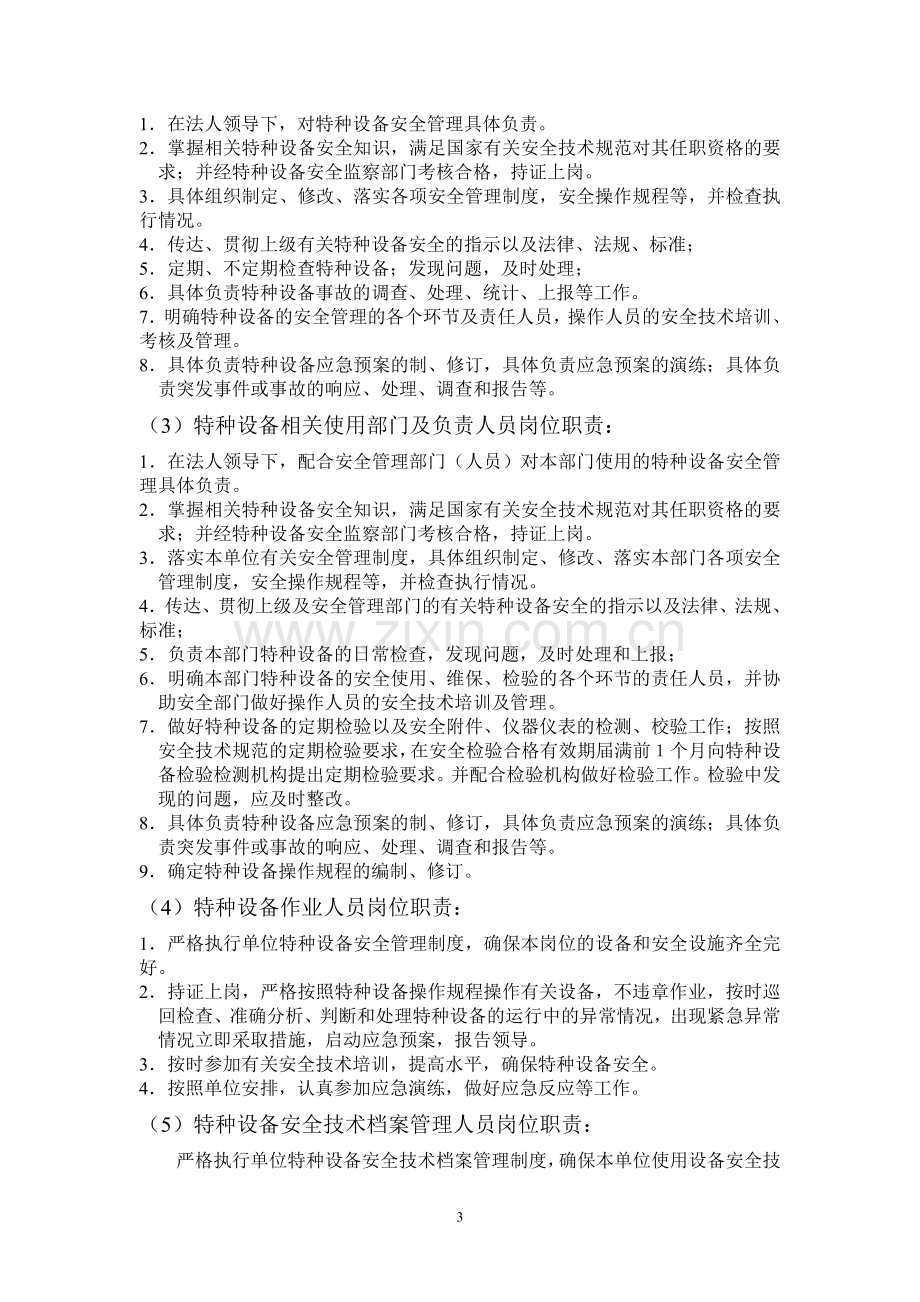 1．在法人领导下，对特种设备安全管理具体负责。

2．掌握相关特种设备安全知识，满足国家有关安全技术规范对其任职资格的要求；并经特种设备安全监察部门考核合格，持证上岗。

3．具体组织制定、修改、落实各项安全管理制度，安全操作规程等，并检查执行情况。

4．传达、贯彻上级有关特种设备安全的指示以及法律、法规、标准；

5．定期、不定期检查特种设备；发现问题，及时处理；

6．具体负责特种设备事故的调查、处理、统计、上报等工作。

7.明确特种设备的安全管理的各个环节及责任人员，操作人员的安全技术培训、考核及管理。

8．具体负责特种设备应急预案的制、修订，具体负责应急预案的演练；具体负责突发事件或事故的响应、处理、调查和报告等。

（3）特种设备相关使用部门及负责人员岗位职责：

1．在法人领导下，配合安全管理部门（人员）对本部门使用的特种设备安全管理具体负责。

2．掌握相关特种设备安全知识，满足国家有关安全技术规范对其任职资格的要求；并经特种设备安全监察部门考核合格，持证上岗。

3．落实本单位有关安全管理制度，具体组织制定、修改、落实本部门各项安全管理制度，安全操作规程等，并检查执行情况。

4．传达、贯彻上级及安全管理部门的有关特种设备安全的指示以及法律、法规、标准；

5．负责本部门特种设备的日常检查，发现问题，及时处理和上报；

6．明确本部门特种设备的安全使用、维保、检验的各个环节的责任人员，并协助安全部门做好操作人员的安全技术培训及管理。

7．做好特种设备的定期检验以及安全附件、仪器仪表的检测、校验工作；按照安全技术规范的定期检验要求，在安全检验合格有效期届满前1个月向特种设备检验检测机构提出定期检验要求。并配合检验机构做好检验工作。检验中发现的问题，应及时整改。

8．具体负责特种设备应急预案的制、修订，具体负责应急预案的演练；具体负责突发事件或事故的响应、处理、调查和报告等。

9．确定特种设备操作规程的编制、修订。

（4）特种设备作业人员岗位职责：

1．严格执行单位特种设备安全管理制度，确保本岗位的设备和安全设施齐全完好。

2．持证上岗，严格按照特种设备操作规程操作有关设备，不违章作业，按时巡回检查、准确分析、判断和处理特种设备的运行中的异常情况，出现紧急异常情况立即采取措施，启动应急预案，报告领导。

3．按时参加有关安全技术培训，提高水平，确保特种设备安全。

4．按照单位安排，认真参加应急演练，做好应急反应等工作。

（5）特种设备安全技术档案管理人员岗位职责：

严格执行单位特种设备安全技术档案管理制度，确保本单位使用设备安全技

3

www.zixin.com.cn